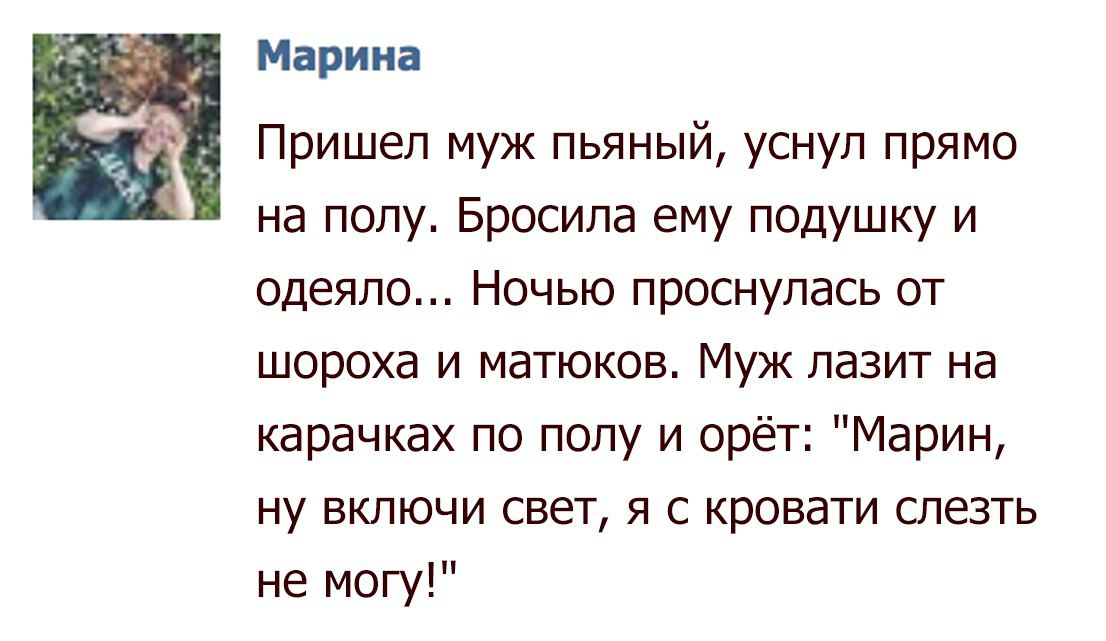 Марина

Пришел муж пьяный, уснул прямо на полу. Бросила ему подушку и одеяло... Ночью проснулась от шороха и матюков. Муж лазит на карачках по полу и орёт: "Марин, ну включи свет, я с кровати слезть не могу!"